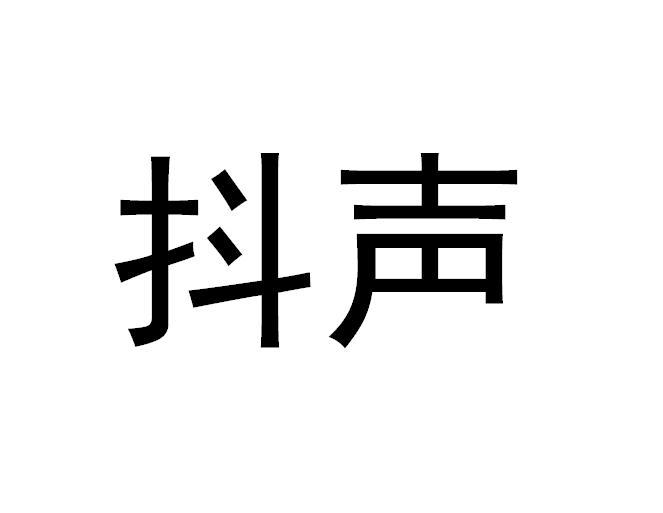 抖声